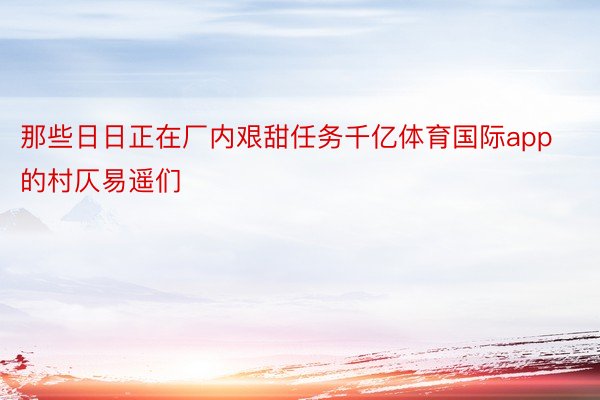 那些日日正在厂内艰甜任务千亿体育国际app的村仄易遥们